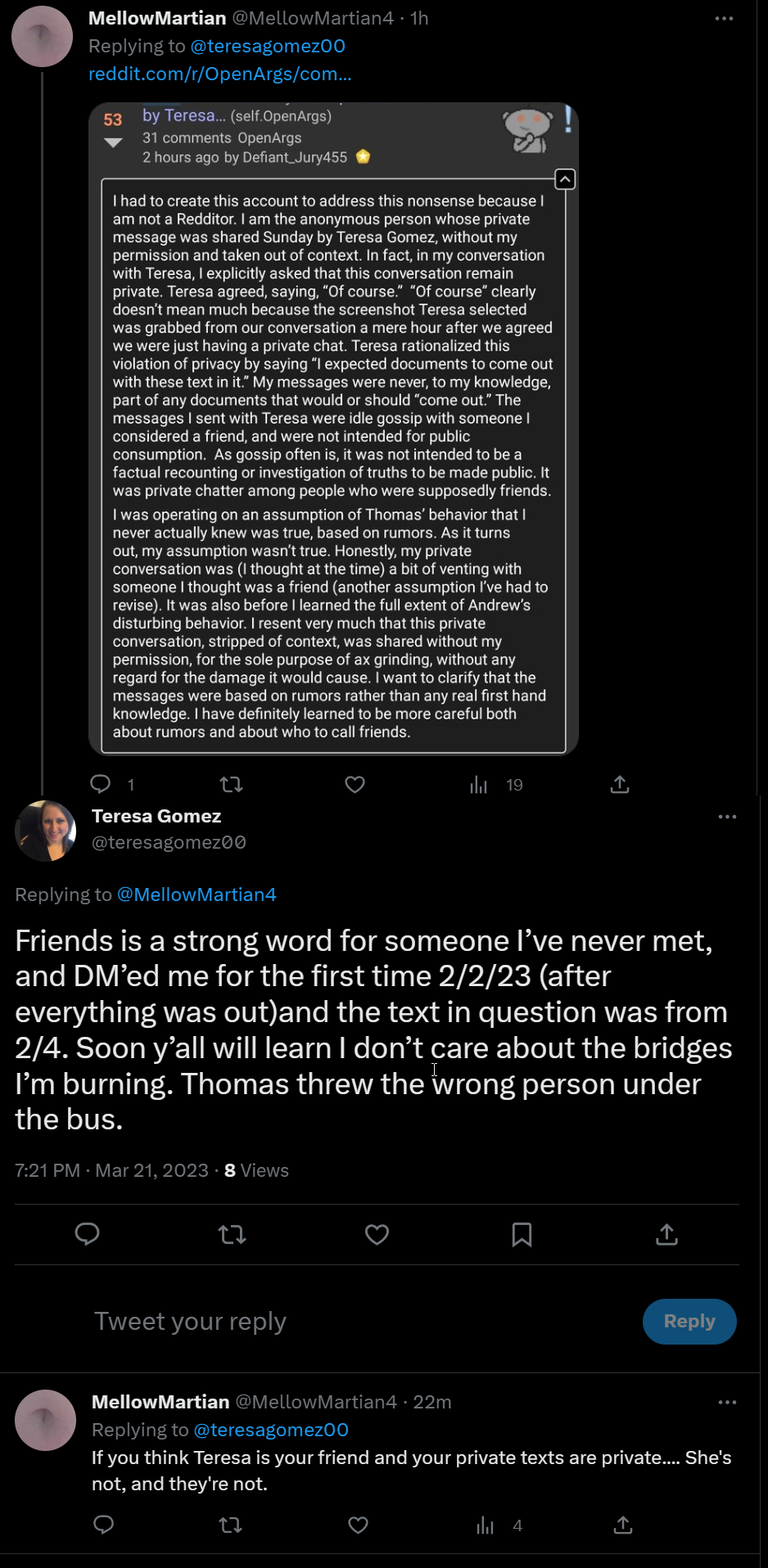 MellowMartian @MellowMartian4 · 1h
Replying to @teresagomez00
reddit.com/r/OpenArgs/com...

53
by Teresa... (self.OpenArgs)
31 comments OpenArgs
2 hours ago by Defiant_Jury455

I had to create this account to address this nonsense because I am not a Redditor. I am the anonymous person whose private message was shared Sunday by Teresa Gomez, without my permission and taken out of context. In fact, in my conversation with Teresa, I explicitly asked that this conversation remain private. Teresa agreed, saying, "Of course." "Of course" clearly doesn't mean much because the screenshot Teresa selected was grabbed from our conversation a mere hour after we agreed we were just having a private chat. Teresa rationalized this violation of privacy by saying "I expected documents to come out with these text in it." My messages were never, to my knowledge, part of any documents that would or should "come out." The messages I sent with Teresa were idle gossip with someone I considered a friend, and were not intended for public consumption. As gossip often is, it was not intended to be a factual recounting or investigation of truths to be made public. It was private chatter among people who were supposedly friends.

I was operating on an assumption of Thomas' behavior that I never actually knew was true, based on rumors. As it turns out, my assumption wasn't true. Honestly, my private conversation was (I thought at the time) a bit of venting with someone I thought was a friend (another assumption I've had to revise). It was also before I learned the full extent of Andrew's disturbing behavior. I resent very much that this private conversation, stripped of context, was shared without my permission, for the sole purpose of ax grinding, without any regard for the damage it would cause. I want to clarify that the messages were based on rumors rather than any real first hand knowledge. I have definitely learned to be more careful both about rumors and about who to call friends.

1 19

Teresa Gomez
@teresagomez00

Replying to @MellowMartian4

Friends is a strong word for someone I've never met, and DM'ed me for the first time 2/2/23 (after everything was out)and the text in question was from 2/4. Soon y'all will learn I don't care about the bridges I'm burning. Thomas threw the wrong person under the bus.

7:21 PM · Mar 21, 2023 · 8 Views

Tweet your reply
Reply

MellowMartian @MellowMartian4 · 22m
Replying to @teresagomez00
If you think Teresa is your friend and your private texts are private.... She's not, and they're not.

4